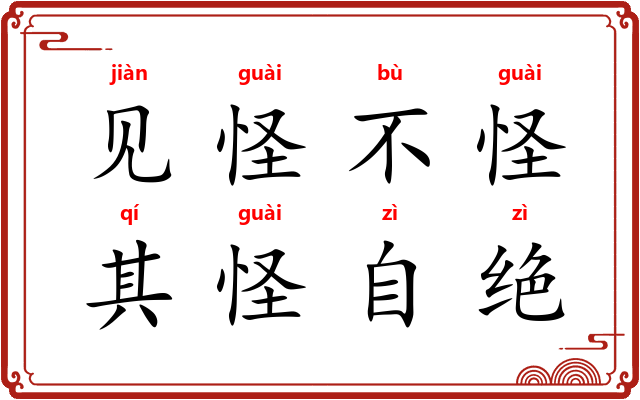 jiàn guài bù guài
见 怪 不 怪
qí guài zì zì
其 怪 自 绝